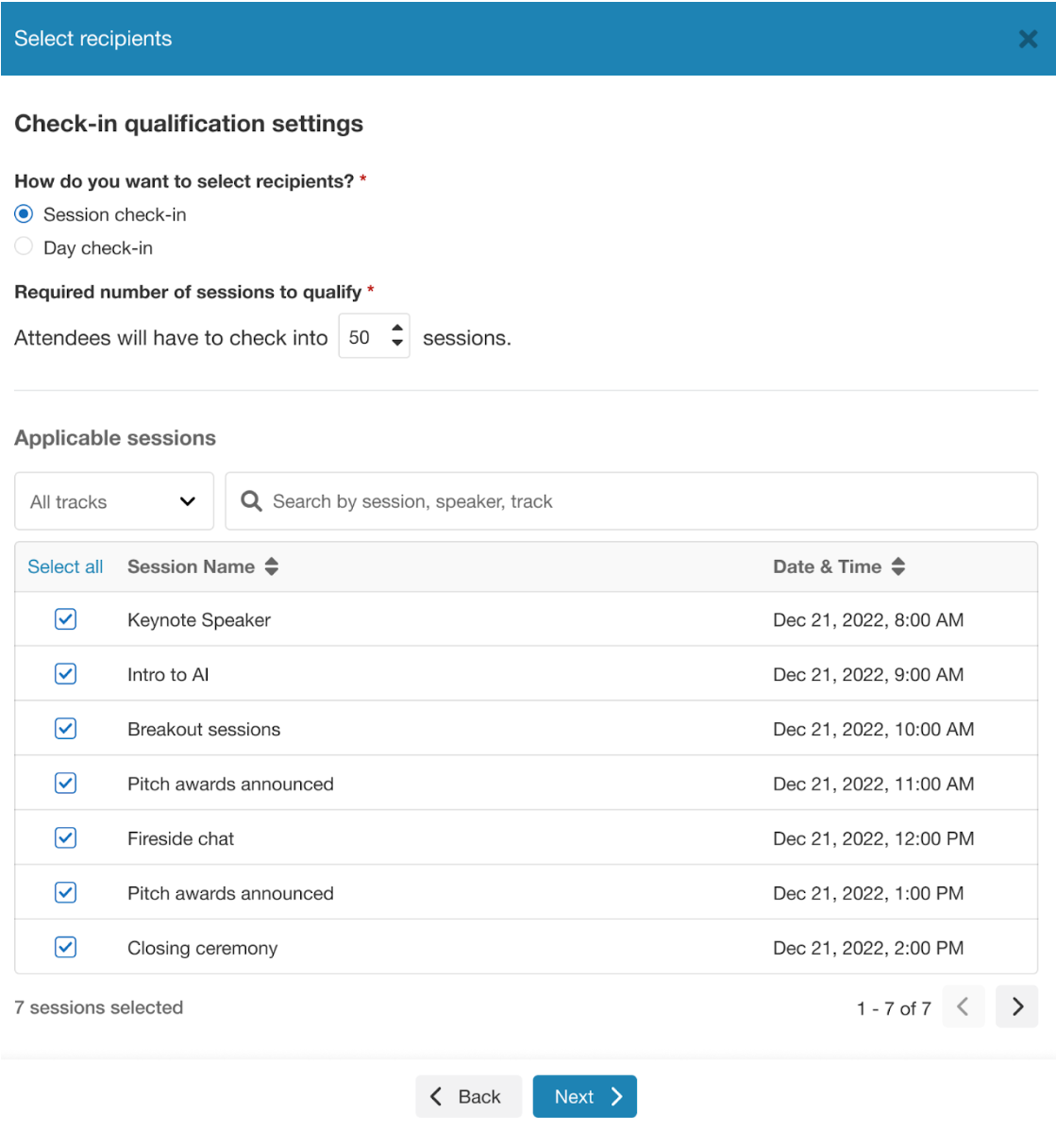 Select recipients

Check-in qualification settings

How do you want to select recipients? *

Session check-in

Day check-in

Required number of sessions to qualify *

Attendees will have to check into 50 sessions.

Applicable sessions

All tracks

Search by session, speaker, track

| Select all | Session Name | Date & Time |
|---|---|---|
| | Keynote Speaker | Dec 21, 2022, 8:00 AM |
| | Intro to AI | Dec 21, 2022, 9:00 AM |
| | Breakout sessions | Dec 21, 2022, 10:00 AM |
| | Pitch awards announced | Dec 21, 2022, 11:00 AM |
| | Fireside chat | Dec 21, 2022, 12:00 PM |
| | Pitch awards announced | Dec 21, 2022, 1:00 PM |
| | Closing ceremony | Dec 21, 2022, 2:00 PM |

7 sessions selected

1 - 7 of 7

Back

Next